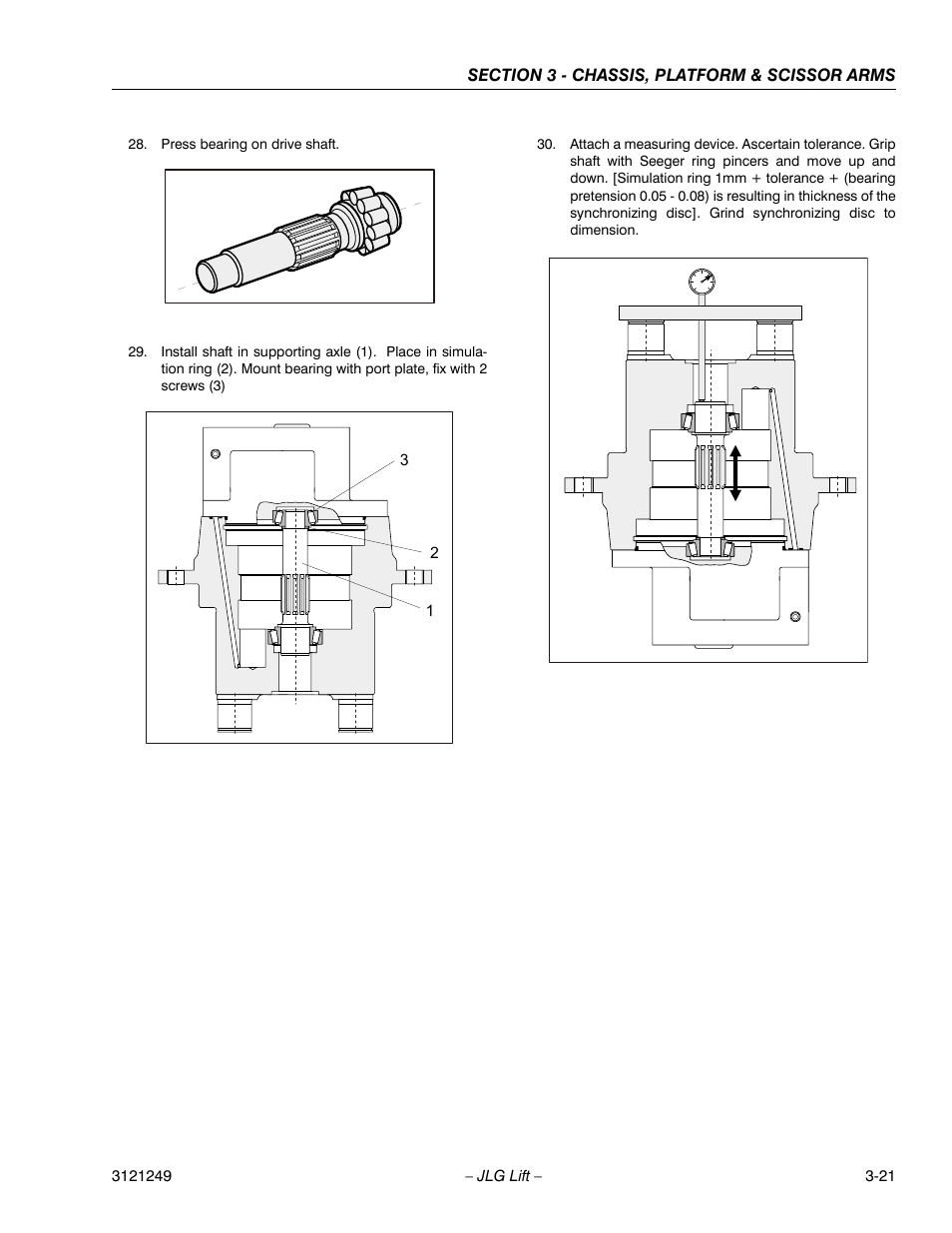 SECTION 3 - CHASSIS, PLATFORM & SCISSOR ARMS

28. Press bearing on drive shaft.

29. Install shaft in supporting axle (1). Place in simulation ring (2). Mount bearing with port plate, fix with 2 screws (3)

3

2

1

30. Attach a measuring device. Ascertain tolerance. Grip shaft with Seeger ring pincers and move up and down. [Simulation ring 1mm + tolerance + (bearing pretension 0.05 - 0.08) is resulting in thickness of the synchronizing disc]. Grind synchronizing disc to dimension.

3121249 – JLG Lift – 3-21